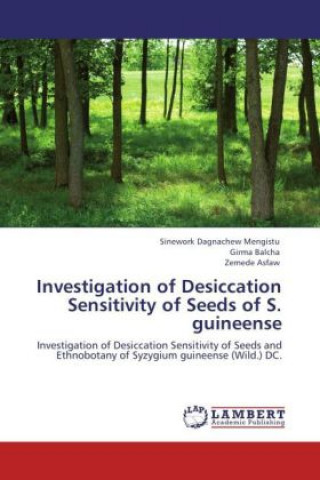 Sinework Dagnachew Mengistu
Girma Balcha
Zemede Asfaw

Investigation of Desiccation Sensitivity of Seeds of S. guineense

Investigation of Desiccation Sensitivity of Seeds and Ethnobotany of Syzygium guineense (Wild.) DC.

LAP
LAMBERT
Academic Publishing